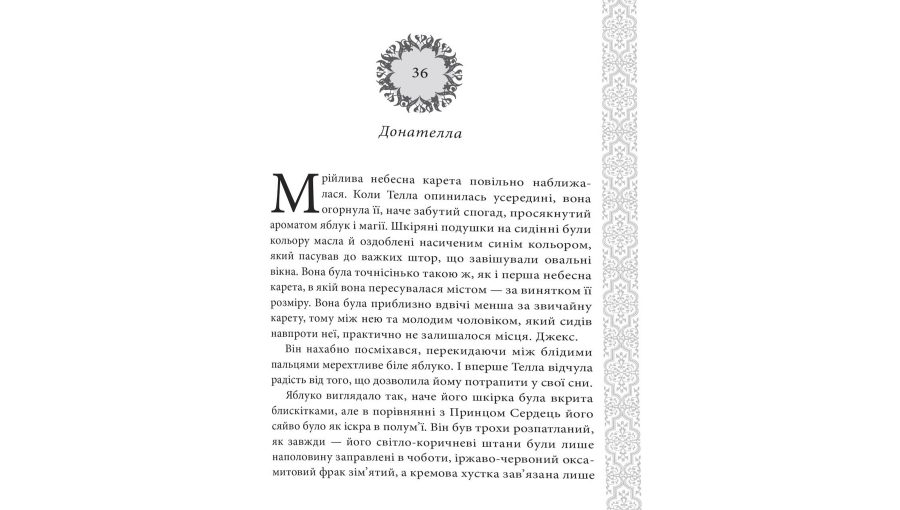 36

Донателла

Мрійлива небесна карета повільно наближалася. Коли Телла опинилась усередині, вона огорнула її, наче забутий спогад, просякнутий ароматом яблук і магії. Шкіряні подушки на сидінні були кольору масла й оздоблені насиченим синім кольором, який пасував до важких штор, що завішували овальні вікна. Вона була точнісінько такою ж, як і перша небесна карета, в якій вона пересувалася містом — за винятком її розміру. Вона була приблизно вдвічі менша за звичайну карету, тому між нею та молодим чоловіком, який сидів навпроти неї, практично не залишалося місця. Джекс.

Він нахабно посміхався, перекидаючи між блідими пальцями мерехтливе біле яблуко. І вперше Телла відчула радість від того, що дозволила йому потрапити у свої сни.

Яблуко виглядало так, наче його шкірка була вкрита блискітками, але в порівнянні з Принцом Сердець його сяйво було як іскра в полум'ї. Він був трохи розпатланий, як завжди — його світло-коричневі штани були лише наполовину заправлені в чоботи, іржаво-червоний оксамитовий фрак зім'ятий, а кремова хустка зав'язана лише